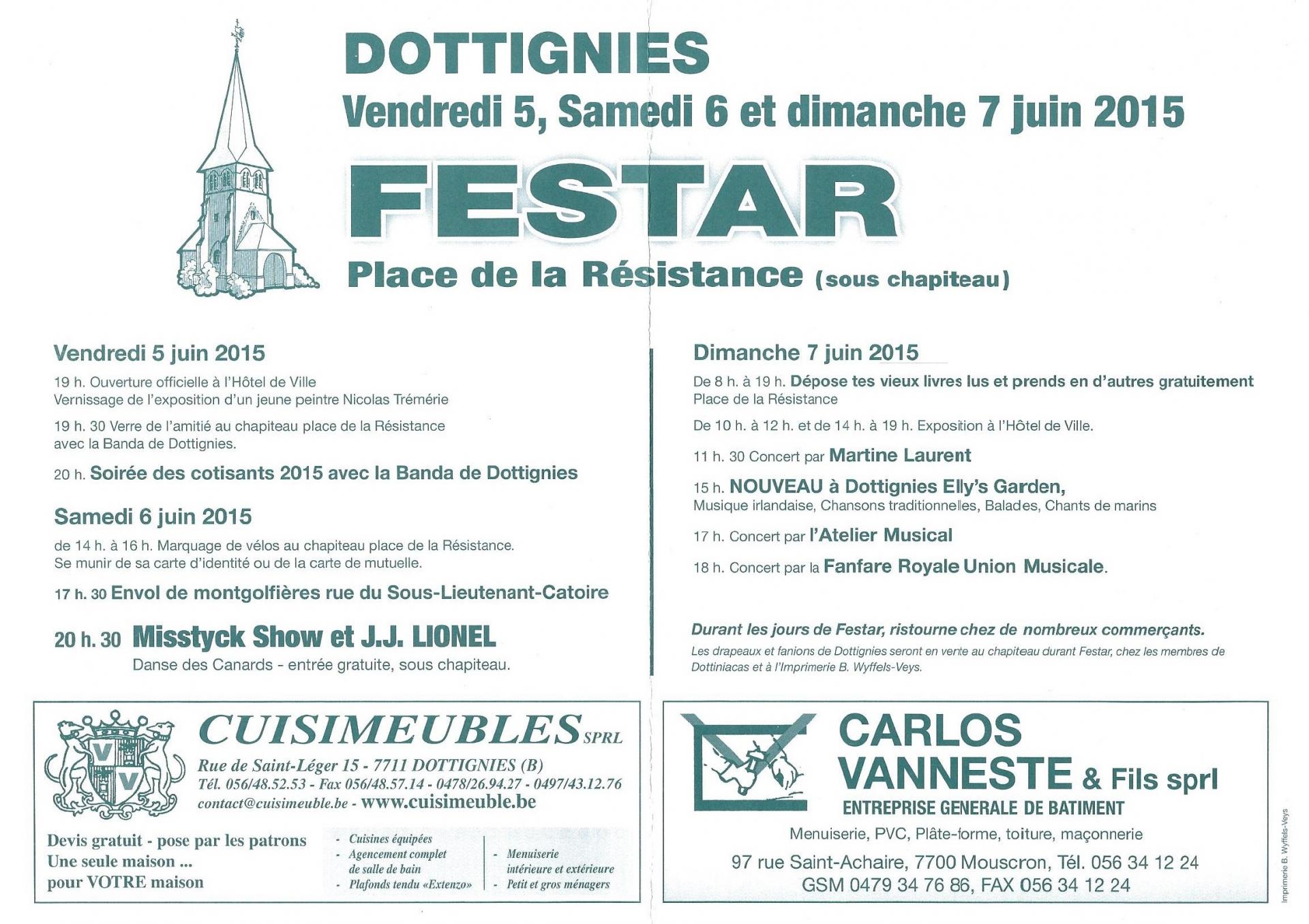 DOTTIGNIES
Vendredi 5, Samedi 6 et dimanche 7 juin 2015

FESTAR

Place de la Résistance (sous chapiteau)

Vendredi 5 juin 2015

19 h. Ouverture officielle à l'Hôtel de Ville
Vernissage de l'exposition d'un jeune peintre Nicolas Trémérie

19 h. 30 Verre de l'amitié au chapiteau place de la Résistance avec la Banda de Dottignies.

20 h. Soirée des cotisants 2015 avec la Banda de Dottignies

Samedi 6 juin 2015

de 14 h. à 16 h. Marquage de vélos au chapiteau place de la Résistance.
Se munir de sa carte d'identité ou de la carte de mutuelle.

17 h. 30 Envol de montgolfières rue du Sous-Lieutenant-Catoire

20 h. 30 Misstyck Show et J.J. LIONEL
Danse des Canards - entrée gratuite, sous chapiteau.

Dimanche 7 juin 2015

De 8 h. à 19 h. Dépose tes vieux livres lus et prends en d'autres gratuitement
Place de la Résistance

De 10 h. à 12 h. et de 14 h. à 19 h. Exposition à l'Hôtel de Ville.

11 h. 30 Concert par Martine Laurent

15 h. NOUVEAU à Dottignies Elly's Garden,
Musique irlandaise, Chansons traditionnelles, Balades, Chants de marins

17 h. Concert par l'Atelier Musical

18 h. Concert par la Fanfare Royale Union Musicale.

Durant les jours de Festar, ristourne chez de nombreux commerçants.
Les drapeaux et fanions de Dottignies seront en vente au chapiteau durant Festar, chez les membres de Dottiniacas et à l'Imprimerie B. Wyffels-Veys.

CUISIMEUBLES SPRL
Rue de Saint-Léger 15 - 7711 DOTTIGNIES (B)
Tél. 056/48.52.53 - Fax 056/48.57.14 - 0478/26.94.27 - 0497/43.12.76
contact@cuisimeuble.be - www.cuisimeuble.be

Devis gratuit - pose par les patrons
Une seule maison ...
pour VOTRE maison

- Cuisines équipées
- Agencement complet de salle de bain
- Plafonds tendu «Extenzo»
- Menuiserie intérieure et extérieure
- Petit et gros ménagers

CARLOS VANNESTE & Fils sprl
ENTREPRISE GENERALE DE BATIMENT
Menuiserie, PVC, Plâte-forme, toiture, maçonnerie
97 rue Saint-Achaire, 7700 Mouscron, Tél. 056 34 12 24
GSM 0479 34 76 86, FAX 056 34 12 24

Imprimerie B. Wyffels-Veys